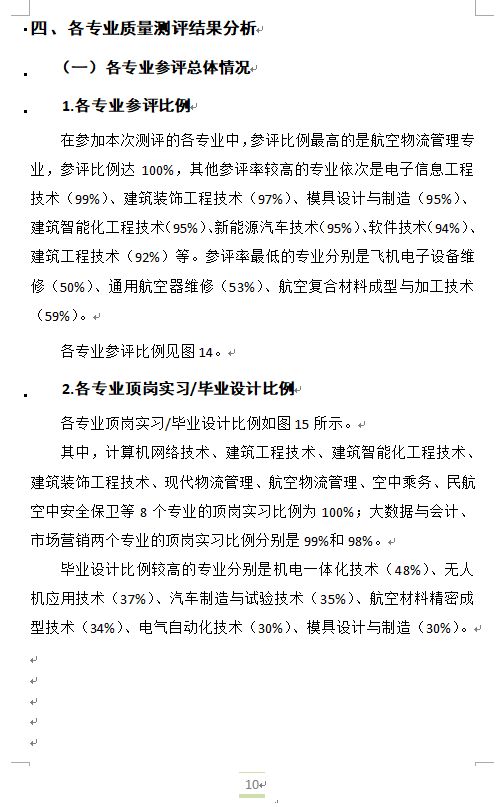 四、各专业质量测评结果分析

（一）各专业参评总体情况

1.各专业参评比例

在参加本次测评的各专业中，参评比例最高的是航空物流管理专业，参评比例达 100%，其他参评率较高的专业依次是电子信息工程技术（99%）、建筑装饰工程技术（97%）、模具设计与制造（95%）、建筑智能化工程技术（95%）、新能源汽车技术（95%）、软件技术（94%）、建筑工程技术（92%）等。参评率最低的专业分别是飞机电子设备维修（50%）、通用航空器维修（53%）、航空复合材料成型与加工技术（59%）。

各专业参评比例见图 14。

2.各专业顶岗实习/毕业设计比例

各专业顶岗实习/毕业设计比例如图 15 所示。

其中，计算机网络技术、建筑工程技术、建筑智能化工程技术、建筑装饰工程技术、现代物流管理、航空物流管理、空中乘务、民航空中安全保卫等 8 个专业的顶岗实习比例为 100%；大数据与会计、市场营销两个专业的顶岗实习比例分别是 99%和 98%。

毕业设计比例较高的专业分别是机电一体化技术（48%）、无人机应用技术（37%）、汽车制造与试验技术（35%）、航空材料精密成型技术（34%）、电气自动化技术（30%）、模具设计与制造（30%）。

10